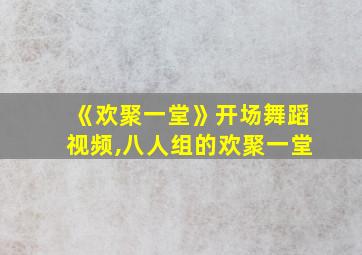 《欢聚一堂》开场舞蹈视频,八人组的欢聚一堂